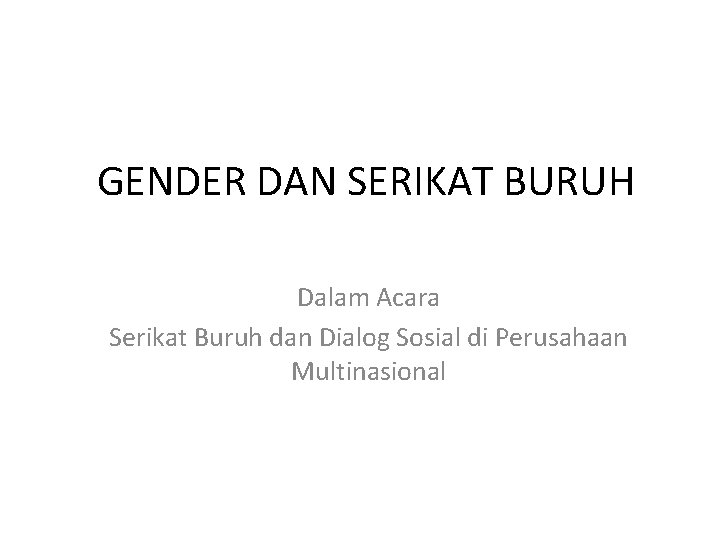 GENDER DAN SERIKAT BURUH

Dalam Acara
Serikat Buruh dan Dialog Sosial di Perusahaan Multinasional